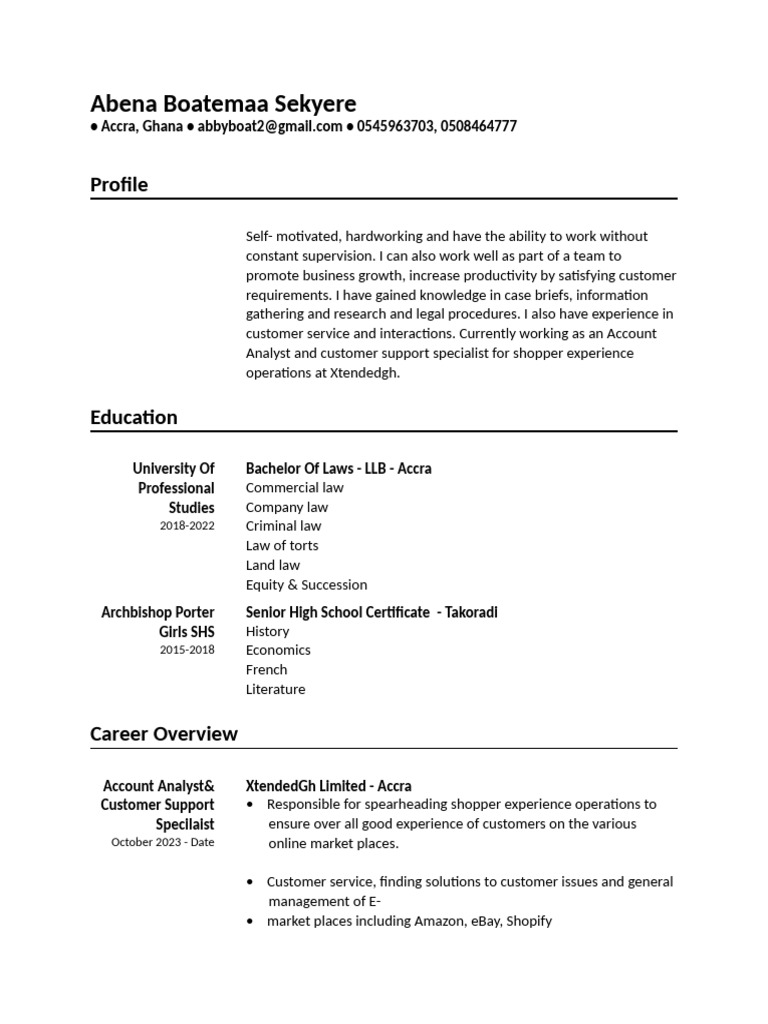 Abena Boatemaa Sekyere
● Accra, Ghana ● abbyboat2@gmail.com ● 0545963703, 0508464777

Profile

Self- motivated, hardworking and have the ability to work without constant supervision. I can also work well as part of a team to promote business growth, increase productivity by satisfying customer requirements. I have gained knowledge in case briefs, information gathering and research and legal procedures. I also have experience in customer service and interactions. Currently working as an Account Analyst and customer support specialist for shopper experience operations at Xtendedgh.

Education

University Of Professional Studies
2018-2022

Bachelor Of Laws - LLB - Accra
Commercial law
Company law
Criminal law
Law of torts
Land law
Equity & Succession

Archbishop Porter Girls SHS
2015-2018

Senior High School Certificate - Takoradi
History
Economics
French
Literature

Career Overview

Account Analyst& Customer Support Specialist
October 2023 - Date

XtendedGh Limited - Accra
• Responsible for spearheading shopper experience operations to ensure over all good experience of customers on the various online market places.

• Customer service, finding solutions to customer issues and general management of E-
• market places including Amazon, eBay, Shopify